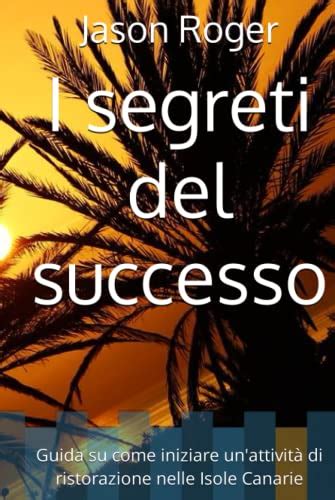 Jason Roger

I segreti del successo

Guida su come iniziare un'attività di ristorazione nelle Isole Canarie